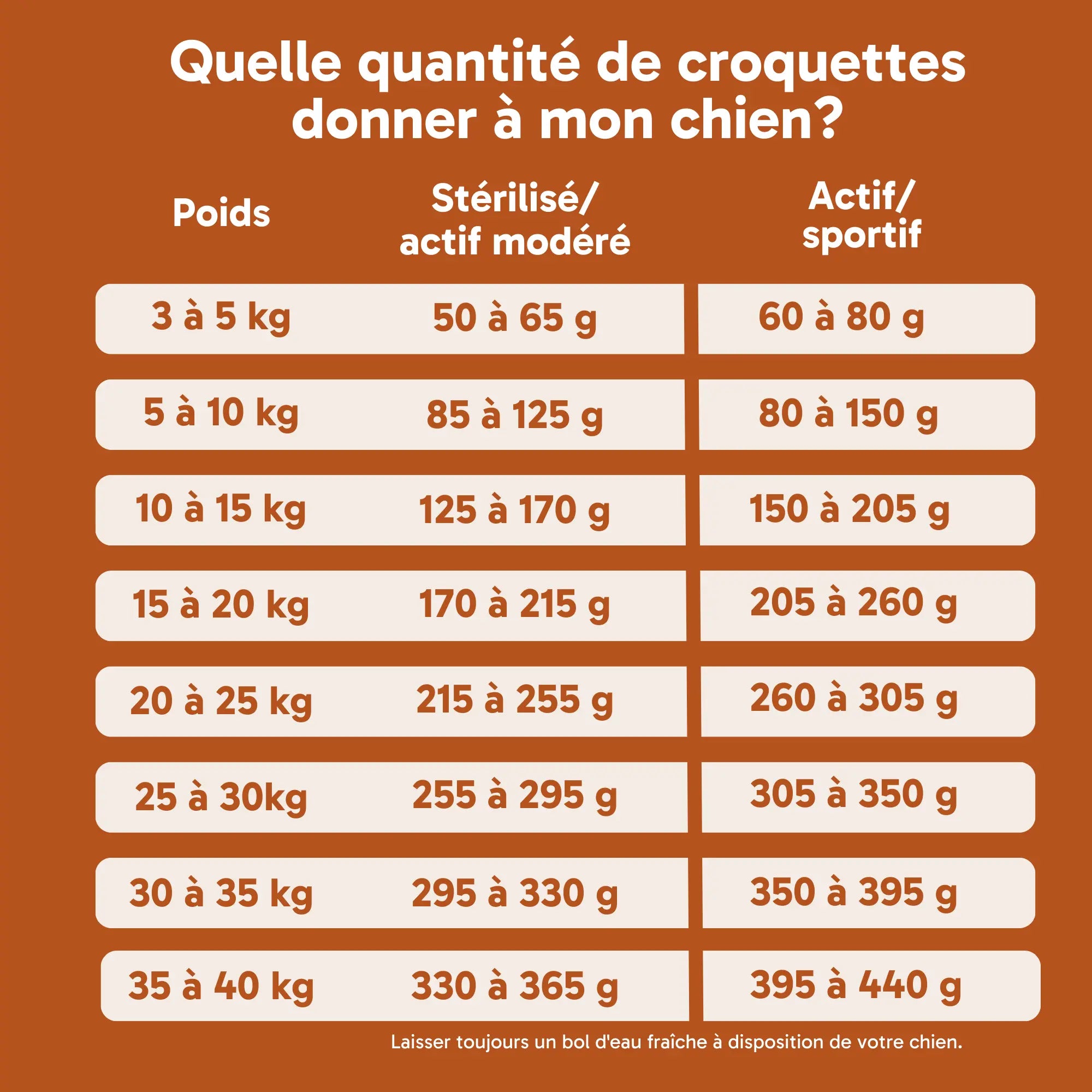 Quelle quantité de croquettes donner à mon chien?

| Poids | Stérilisé/ actif modéré | Actif/ sportif |
|---|---|---|
| 3 à 5 kg | 50 à 65 g | 60 à 80 g |
| 5 à 10 kg | 85 à 125 g | 80 à 150 g |
| 10 à 15 kg | 125 à 170 g | 150 à 205 g |
| 15 à 20 kg | 170 à 215 g | 205 à 260 g |
| 20 à 25 kg | 215 à 255 g | 260 à 305 g |
| 25 à 30kg | 255 à 295 g | 305 à 350 g |
| 30 à 35 kg | 295 à 330 g | 350 à 395 g |
| 35 à 40 kg | 330 à 365 g | 395 à 440 g |

Laisser toujours un bol d'eau fraîche à disposition de votre chien.